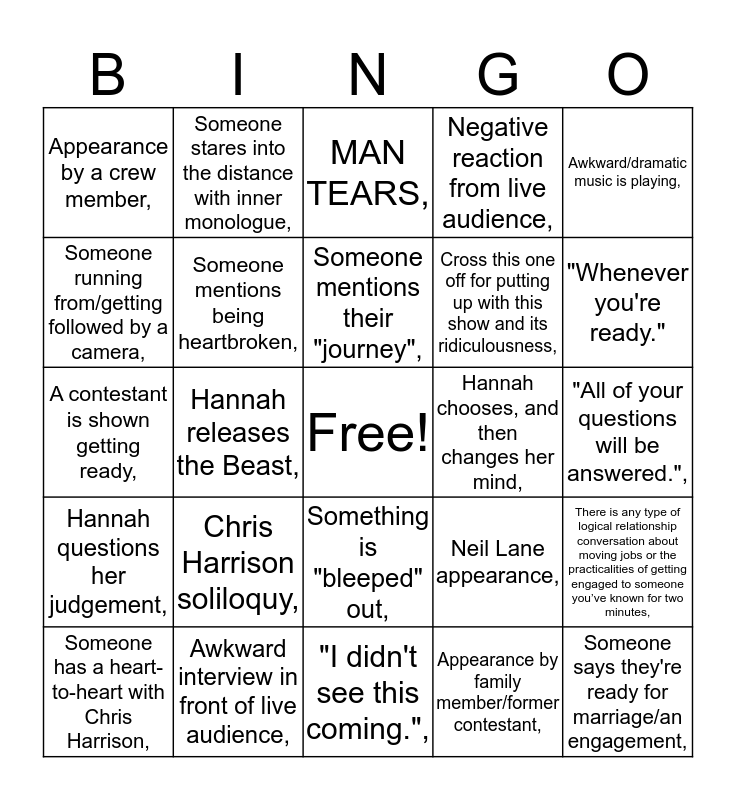 | B | I | N | G | O |
|---|---|---|---|---|
| Appearance by a crew member, | Someone stares into the distance with inner monologue, | MAN TEARS, | Negative reaction from live audience, | Awkward/dramatic music is playing, |
| Someone running from/getting followed by a camera, | Someone mentions being heartbroken, | Someone mentions their "journey", | Cross this one off for putting up with this show and its ridiculousness, | "Whenever you're ready." |
| A contestant is shown getting ready, | Hannah releases the Beast, | Free! | Hannah chooses, and then changes her mind, | "All of your questions will be answered.", |
| Hannah questions her judgement, | Chris Harrison soliloquy, | Something is "bleeped" out, | Neil Lane appearance, | There is any type of logical relationship conversation about moving jobs or the practicalities of getting engaged to someone you've known for two minutes, |
| Someone has a heart-to-heart with Chris Harrison, | Awkward interview in front of live audience, | "I didn't see this coming.", | Appearance by family member/former contestant, | Someone says they're ready for marriage/an engagement, |